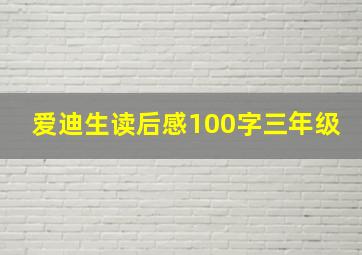 爱迪生读后感100字三年级